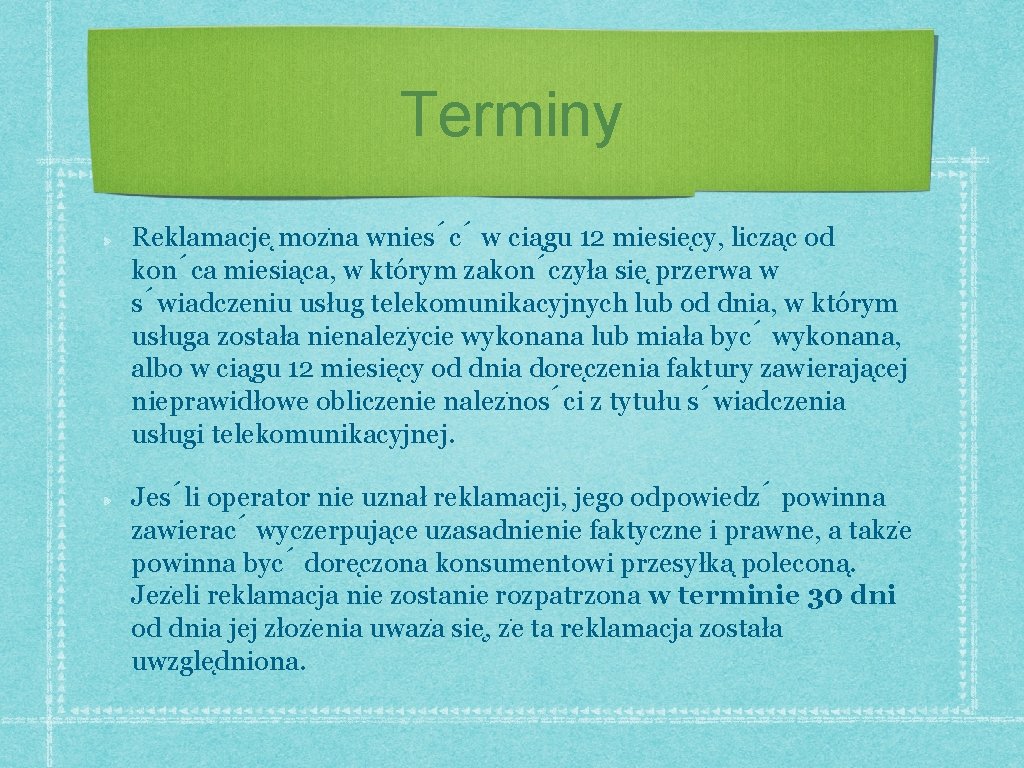 Terminy

Reklamację można wnieść w ciągu 12 miesięcy, licząc od końca miesiąca, w którym zakończyła się przerwa w świadczeniu usług telekomunikacyjnych lub od dnia, w którym usługa została nienależycie wykonana lub miała być wykonana, albo w ciągu 12 miesięcy od dnia doręczenia faktury zawierającej nieprawidłowe obliczenie należności z tytułu świadczenia usługi telekomunikacyjnej.

Jeśli operator nie uznał reklamacji, jego odpowiedź powinna zawierać wyczerpujące uzasadnienie faktyczne i prawne, a także powinna być doręczona konsumentowi przesyłką poleconą. Jeżeli reklamacja nie zostanie rozpatrzona w terminie 30 dni od dnia jej złożenia uważa się, że ta reklamacja została uwzględniona.